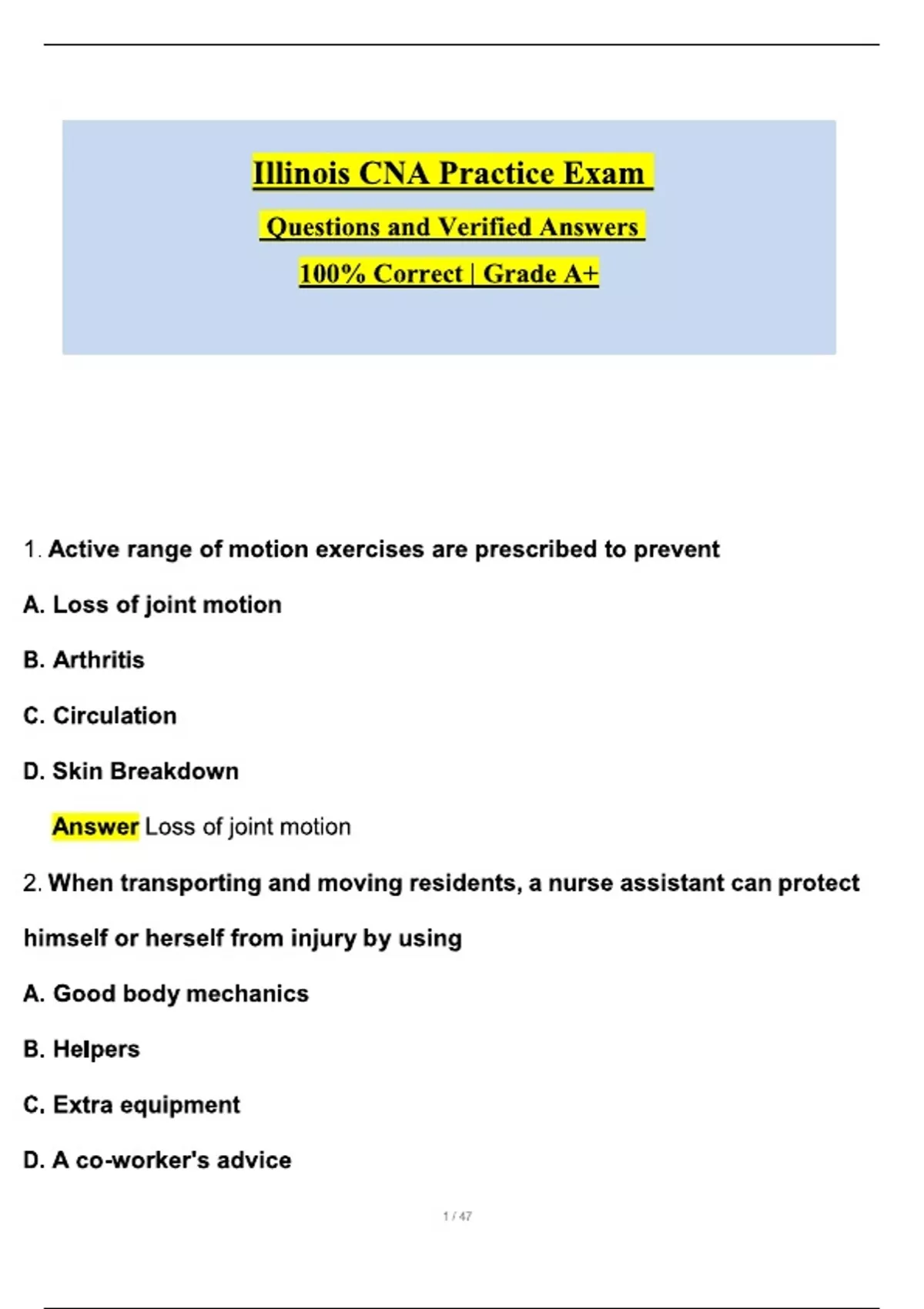 Illinois CNA Practice Exam

Questions and Verified Answers

100% Correct | Grade A+

1. Active range of motion exercises are prescribed to prevent

A. Loss of joint motion

B. Arthritis

C. Circulation

D. Skin Breakdown

Answer Loss of joint motion

2. When transporting and moving residents, a nurse assistant can protect himself or herself from injury by using

A. Good body mechanics

B. Helpers

C. Extra equipment

D. A co-worker's advice

1 / 47